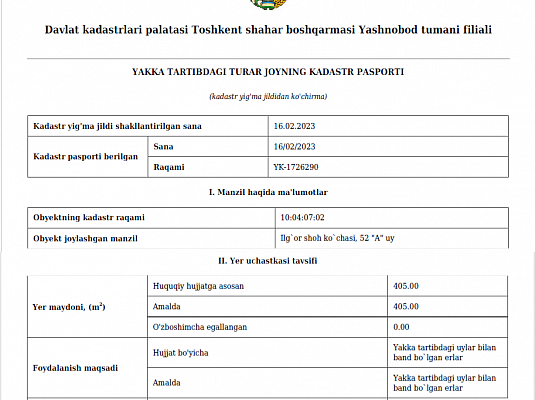 Davlat kadastrlari palatasi Toshkent shahar boshqarmasi Yashnobod tumani filiali

YAKKA TARTIBDAGI TURAR JOYNING KADASTR PASPORTI

(kadastr yig'ma jildidan ko'chirma)

| Kadastr yig'ma jildi shakllantirilgan sana | | 16.02.2023 |
|---|---|---|
| Kadastr pasporti berilgan | Sana | 16/02/2023 |
| | Raqami | YK-1726290 |

I. Manzil haqida ma'lumotlar

| Obyektning kadastr raqami | 10:04:07:02 |
|---|---|
| Obyekt joylashgan manzil | Ilg`or shoh ko`chasi, 52 "A" uy |

II. Yer uchastkasi tavsifi

| Yer maydoni, ($m^2$) | Huquqiy hujjatga asosan | 405.00 |
|---|---|---|
| | Amalda | 405.00 |
| | O'zboshimcha egallangan | 0.00 |
| Foydalanish maqsadi | Hujjat bo'yicha | Yakka tartibdagi uylar bilan band bo`lgan erlar |
| | Amalda | Yakka tartibdagi uylar bilan band bo`lgan erlar |